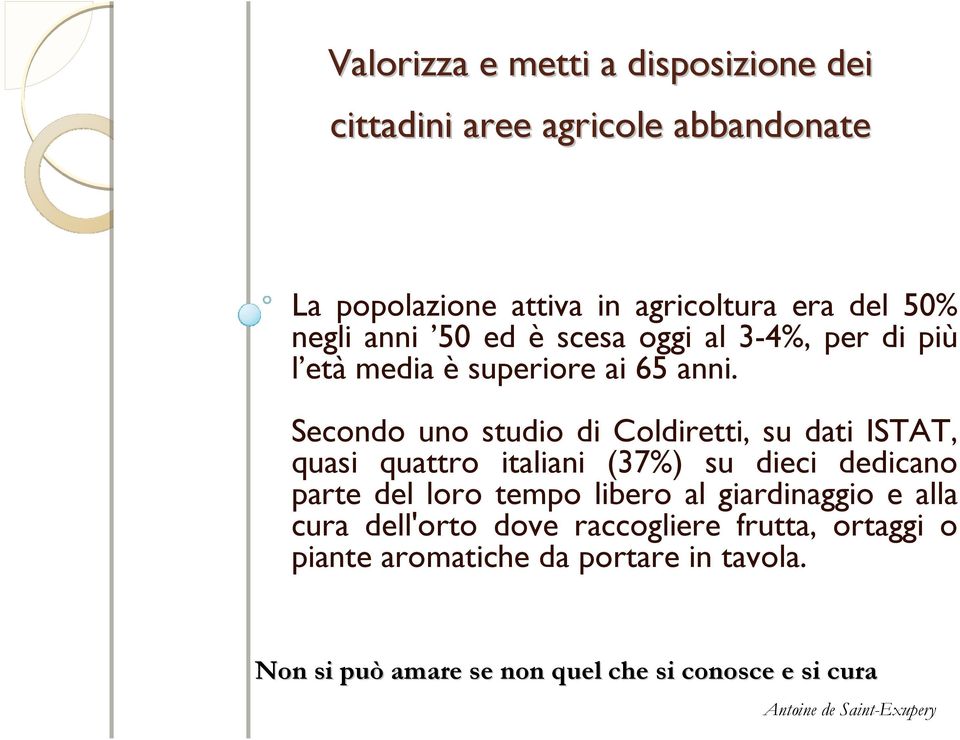 Valorizza e metti a disposizione dei cittadini aree agricole abbandonate

La popolazione attiva in agricoltura era del 50% negli anni ’50 ed è scesa oggi al 3-4%, per di più l’età media è superiore ai 65 anni.

Secondo uno studio di Coldiretti, su dati ISTAT, quasi quattro italiani (37%) su dieci dedicano parte del loro tempo libero al giardinaggio e alla cura dell'orto dove raccogliere frutta, ortaggi o piante aromatiche da portare in tavola.

Non si può amare se non quel che si conosce e si cura

Antoine de Saint-Exupery